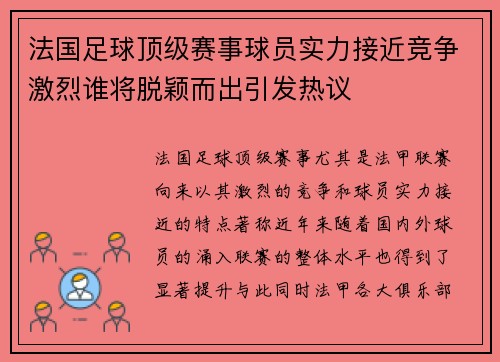 法国足球顶级赛事球员实力接近竞争激烈谁将脱颖而出引发热议

法国足球顶级赛事尤其是法甲联赛向来以其激烈的竞争和球员实力接近的特点著称近年来随着国内外球员的涌入联赛的整体水平也得到了显著提升与此同时法甲各大俱乐部